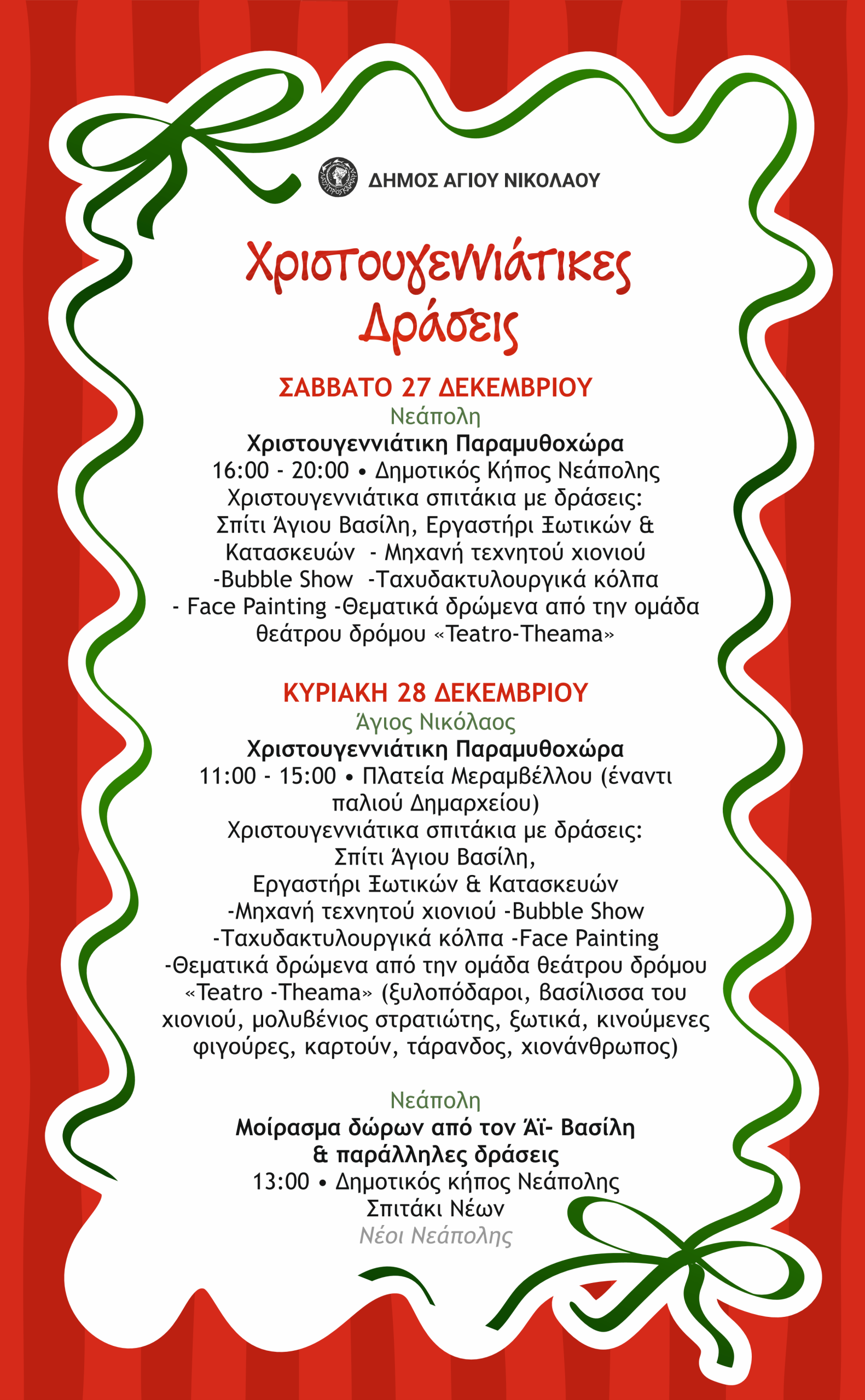 ΔΗΜΟΣ ΑΓΙΟΥ ΝΙΚΟΛΑΟΥ

Χριστουγεννιάτικες Δράσεις

ΣΑΒΒΑΤΟ 27 ΔΕΚΕΜΒΡΙΟΥ
Νεάπολη
Χριστουγεννιάτικη Παραμυθοχώρα
16:00 - 20:00 • Δημοτικός Κήπος Νεάπολης
Χριστουγεννιάτικα σπιτάκια με δράσεις: Σπίτι Άγιου Βασίλη, Εργαστήρι Ξωτικών & Κατασκευών - Μηχανή τεχνητού χιονιού -Bubble Show -Ταχυδακτυλουργικά κόλπα - Face Painting -Θεματικά δρώμενα από την ομάδα θεάτρου δρόμου «Teatro-Theama»

ΚΥΡΙΑΚΗ 28 ΔΕΚΕΜΒΡΙΟΥ
Άγιος Νικόλαος
Χριστουγεννιάτικη Παραμυθοχώρα
11:00 - 15:00 • Πλατεία Μεραμβέλλου (έναντι παλιού Δημαρχείου)
Χριστουγεννιάτικα σπιτάκια με δράσεις: Σπίτι Άγιου Βασίλη, Εργαστήρι Ξωτικών & Κατασκευών -Μηχανή τεχνητού χιονιού -Bubble Show -Ταχυδακτυλουργικά κόλπα -Face Painting -Θεματικά δρώμενα από την ομάδα θεάτρου δρόμου «Teatro -Theama» (ξυλοπόδαροι, βασίλισσα του χιονιού, μολυβένιος στρατιώτης, ξωτικά, κινούμενες φιγούρες, καρτούν, τάρανδος, χιονάνθρωπος)

Νεάπολη
Μοίρασμα δώρων από τον Άϊ- Βασίλη & παράλληλες δράσεις
13:00 • Δημοτικός κήπος Νεάπολης
Σπιτάκι Νέων
Νέοι Νεάπολης